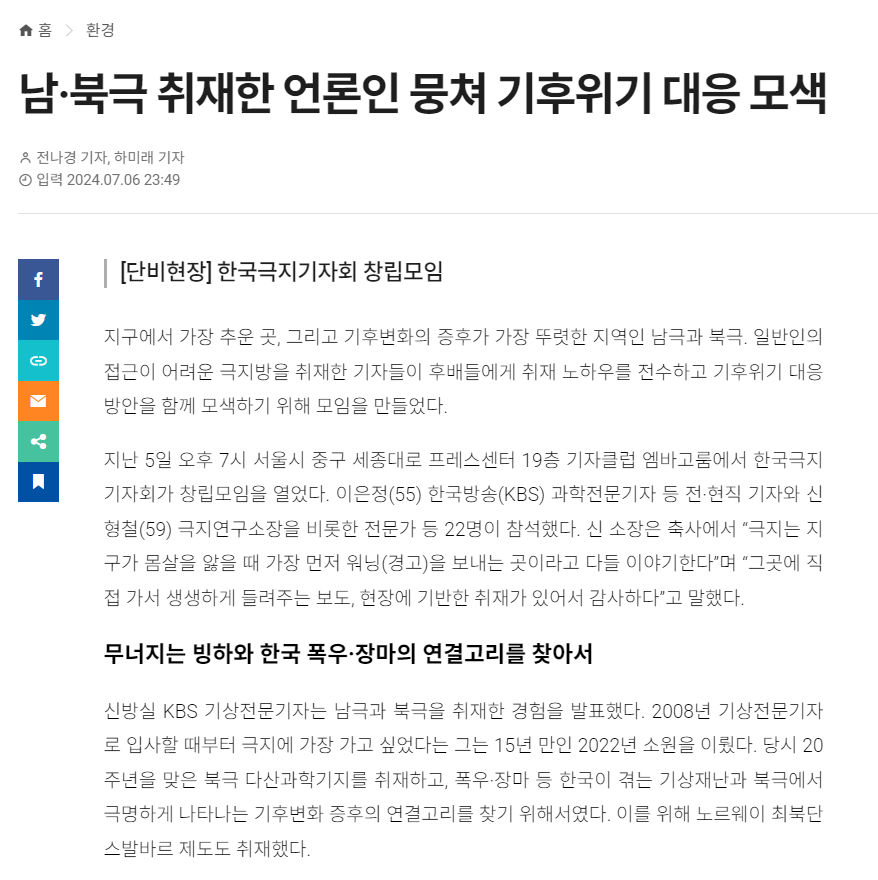 홈 > 환경

남·북극 취재한 언론인 뭉쳐 기후위기 대응 모색

전나경 기자, 하미래 기자
입력 2024.07.06 23:49

[단비현장] 한국극지기자회 창립모임

지구에서 가장 추운 곳, 그리고 기후변화의 증후가 가장 뚜렷한 지역인 남극과 북극. 일반인의 접근이 어려운 극지방을 취재한 기자들이 후배들에게 취재 노하우를 전수하고 기후위기 대응 방안을 함께 모색하기 위해 모임을 만들었다.

지난 5일 오후 7시 서울시 중구 세종대로 프레스센터 19층 기자클럽 엠바고룸에서 한국극지기자회가 창립모임을 열었다. 이은정(55) 한국방송(KBS) 과학전문기자 등 전·현직 기자와 신형철(59) 극지연구소장을 비롯한 전문가 등 22명이 참석했다. 신 소장은 축사에서 “극지는 지구가 몸살을 앓을 때 가장 먼저 워닝(경고)을 보내는 곳이라고 다들 이야기한다”며 “그곳에 직접 가서 생생하게 들려주는 보도, 현장에 기반한 취재가 있어서 감사하다”고 말했다.

무너지는 빙하와 한국 폭우·장마의 연결고리를 찾아서

신방실 KBS 기상전문기자는 남극과 북극을 취재한 경험을 발표했다. 2008년 기상전문기자로 입사할 때부터 극지에 가장 가고 싶었다는 그는 15년 만인 2022년 소원을 이뤘다. 당시 20주년을 맞은 북극 다산과학기지를 취재하고, 폭우·장마 등 한국이 겪는 기상재난과 북극에서 극명하게 나타나는 기후변화 증후의 연결고리를 찾기 위해서였다. 이를 위해 노르웨이 최북단 스발바르 제도도 취재했다.